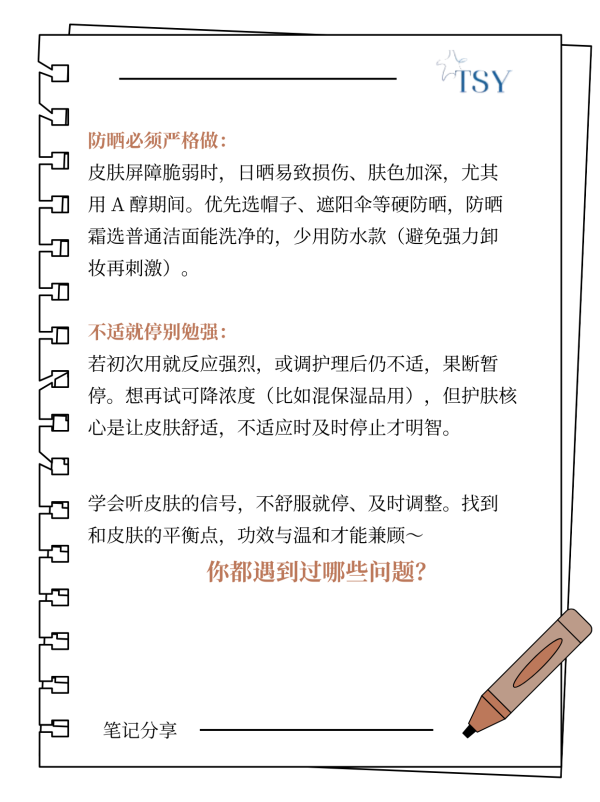 TSY

防晒必须严格做:

皮肤屏障脆弱时，日晒易致损伤、肤色加深，尤其用A醇期间。优先选帽子、遮阳伞等硬防晒，防晒霜选普通洁面能洗净的，少用防水款（避免强力卸妆再刺激）。

不适就停别勉强:

若初次用就反应强烈，或调护理后仍不适，果断暂停。想再试可降浓度（比如混保湿品用），但护肤核心是让皮肤舒适，不适应时及时停止才明智。

学会听皮肤的信号，不舒服就停、及时调整。找到和皮肤的平衡点，功效与温和才能兼顾～

你都遇到过哪些问题?

笔记分享